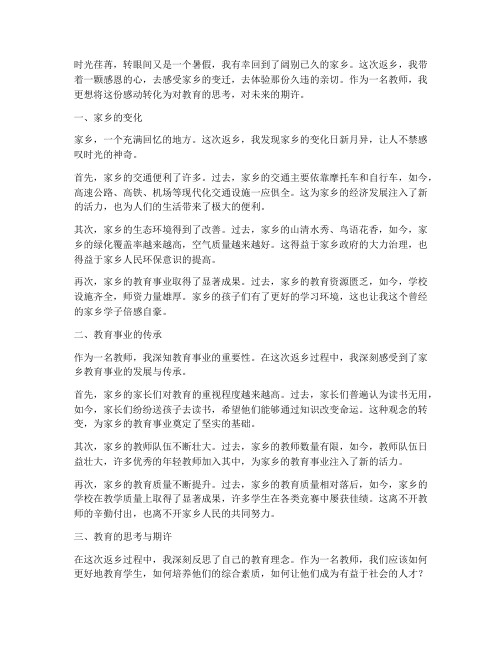 时光荏苒，转眼间又是一个暑假，我有幸回到了阔别已久的家乡。这次返乡，我带着一颗感恩的心，去感受家乡的变迁，去体验那份久违的亲切。作为一名教师，我更想将这份感动转化为对教育的思考，对未来的期许。

一、家乡的变化

家乡，一个充满回忆的地方。这次返乡，我发现家乡的变化日新月异，让人不禁感叹时光的神奇。

首先，家乡的交通便利了许多。过去，家乡的交通主要依靠摩托车和自行车，如今，高速公路、高铁、机场等现代化交通设施一应俱全。这为家乡的经济发展注入了新的活力，也为人们的生活带来了极大的便利。

其次，家乡的生态环境得到了改善。过去，家乡的山清水秀、鸟语花香，如今，家乡的绿化覆盖率越来越高，空气质量越来越好。这得益于家乡政府的大力治理，也得益于家乡人民环保意识的提高。

再次，家乡的教育事业取得了显著成果。过去，家乡的教育资源匮乏，如今，学校设施齐全，师资力量雄厚。家乡的孩子们有了更好的学习环境，这也让我这个曾经的家乡学子倍感自豪。

二、教育事业的传承

作为一名教师，我深知教育事业的重要性。在这次返乡过程中，我深刻感受到了家乡教育事业的发展与传承。

首先，家乡的家长们对教育的重视程度越来越高。过去，家长们普遍认为读书无用，如今，家长们纷纷送孩子去读书，希望他们能够通过知识改变命运。这种观念的转变，为家乡的教育事业奠定了坚实的基础。

其次，家乡的教师队伍不断壮大。过去，家乡的教师数量有限，如今，教师队伍日益壮大，许多优秀的年轻教师加入其中，为家乡的教育事业注入了新的活力。

再次，家乡的教育质量不断提升。过去，家乡的教育质量相对落后，如今，家乡的学校在教学质量上取得了显著成果，许多学生在各类竞赛中屡获佳绩。这离不开教师的辛勤付出，也离不开家乡人民的共同努力。

三、教育的思考与期许

在这次返乡过程中，我深刻反思了自己的教育理念。作为一名教师，我们应该如何更好地教育学生，如何培养他们的综合素质，如何让他们成为有益于社会的人才？